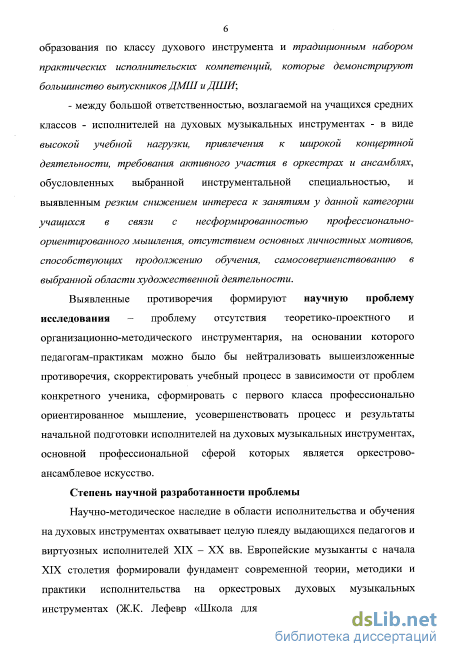 6

образования по классу духового инструмента и традиционным набором практических исполнительских компетенций, которые демонстрируют большинство выпускников ДМШ и ДШИ;

- между большой ответственностью, возлагаемой на учащихся средних классов - исполнителей на духовых музыкальных инструментах - в виде высокой учебной нагрузки, привлечения к широкой концертной деятельности, требования активного участия в оркестрах и ансамблях, обусловленных выбранной инструментальной специальностью, и выявленным резким снижением интереса к занятиям у данной категории учащихся в связи с несформированностью профессионально-ориентированного мышления, отсутствием основных личностных мотивов, способствующих продолжению обучения, самосовершенствованию в выбранной области художественной деятельности.

Выявленные противоречия формируют научную проблему исследования – проблему отсутствия теоретико-проектного и организационно-методического инструментария, на основании которого педагогам-практикам можно было бы нейтрализовать вышеизложенные противоречия, скорректировать учебный процесс в зависимости от проблем конкретного ученика, сформировать с первого класса профессионально ориентированное мышление, усовершенствовать процесс и результаты начальной подготовки исполнителей на духовых музыкальных инструментах, основной профессиональной сферой которых является оркестрово-ансамблевое искусство.

Степень научной разработанности проблемы

Научно-методическое наследие в области исполнительства и обучения на духовых инструментах охватывает целую плеяду выдающихся педагогов и виртуозных исполнителей XIX – XX вв. Европейские музыканты с начала XIX столетия формировали фундамент современной теории, методики и практики исполнительства на оркестровых духовых музыкальных инструментах (Ж.К. Лефевр «Школа для

dsLib.net
библиотека диссертаций